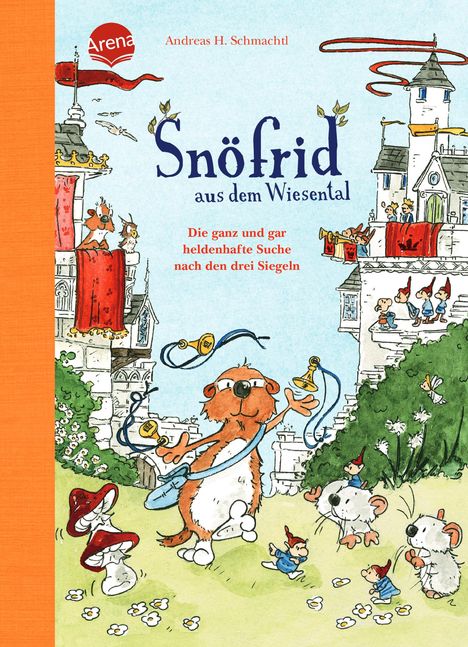 Arena

Andreas H. Schmachtl

Snöfrid
aus dem Wiesental

Die ganz und gar heldenhafte Suche nach den drei Siegeln